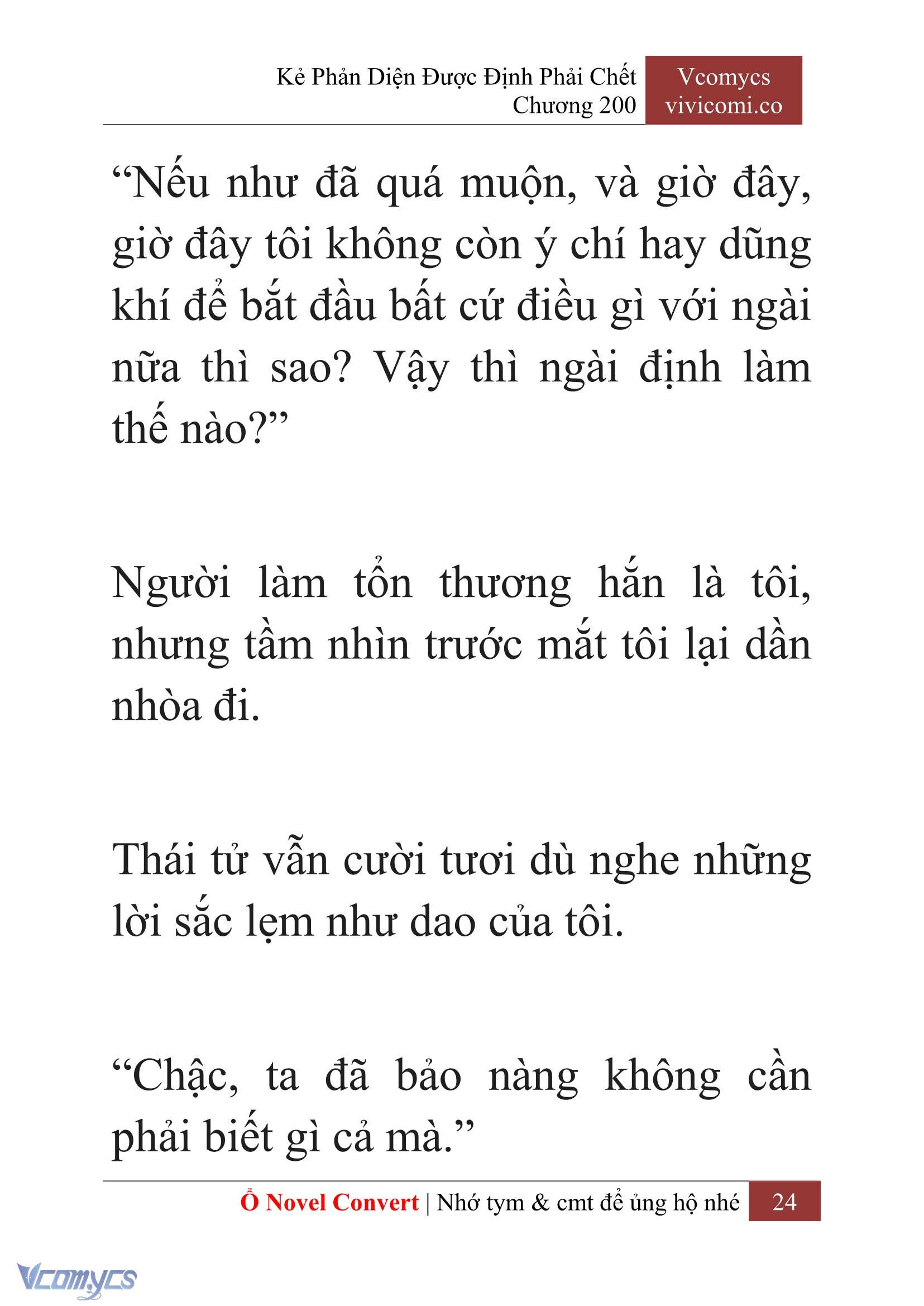 Kẻ Phản Diện Được Định Phải Chết
Chương 200

Vcomycs
vivicomi.co

“Nếu như đã quá muộn, và giờ đây, giờ đây tôi không còn ý chí hay dũng khí để bắt đầu bất cứ điều gì với ngài nữa thì sao? Vậy thì ngài định làm thế nào?”

Người làm tổn thương hắn là tôi, nhưng tầm nhìn trước mắt tôi lại dần nhòa đi.

Thái tử vẫn cười tươi dù nghe những lời sắc lẹm như dao của tôi.

“Chậc, ta đã bảo nàng không cần phải biết gì cả mà.”

Ổ Novel Convert | Nhớ tym & cmt để ủng hộ nhé 24

Vcomycs